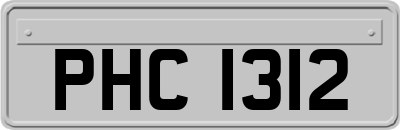 PHC 1312